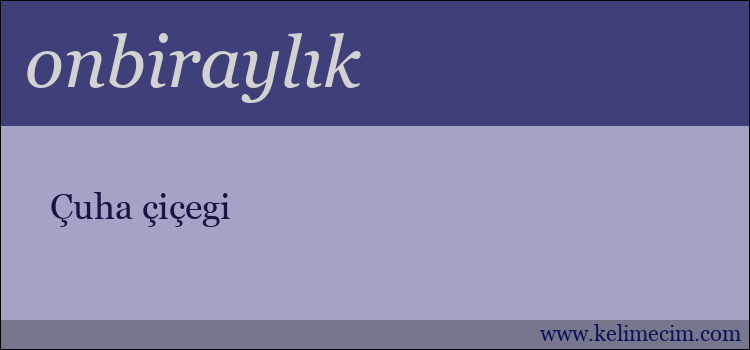 onbiraylık

Çuha çiçegi

www.kelimecim.com